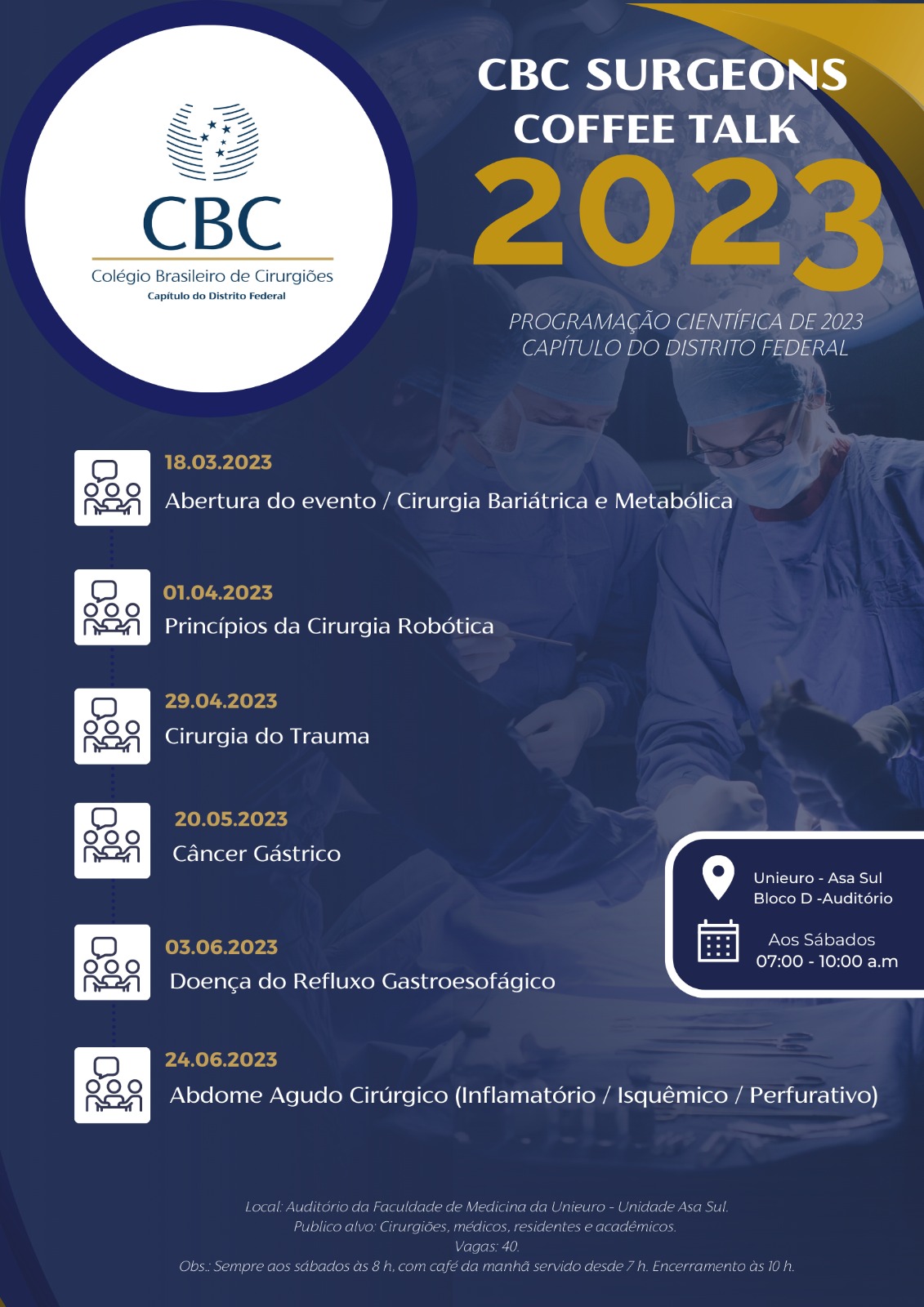 CBC
Colégio Brasileiro de Cirurgiões
Capítulo do Distrito Federal

CBC SURGEONS COFFEE TALK
2023

PROGRAMAÇÃO CIENTÍFICA DE 2023
CAPÍTULO DO DISTRITO FEDERAL

18.03.2023
Abertura do evento / Cirurgia Bariátrica e Metabólica

01.04.2023
Princípios da Cirurgia Robótica

29.04.2023
Cirurgia do Trauma

20.05.2023
Câncer Gástrico

03.06.2023
Doença do Refluxo Gastroesofágico

24.06.2023
Abdome Agudo Cirúrgico (Inflamatório / Isquêmico / Perfurativo)

Unieuro - Asa Sul
Bloco D -Auditório

Aos Sábados
07:00 - 10:00 a.m

Local: Auditório da Faculdade de Medicina da Unieuro - Unidade Asa Sul.
Publico alvo: Cirurgiões, médicos, residentes e acadêmicos.
Vagas: 40.
Obs.: Sempre aos sábados às 8 h, com café da manhã servido desde 7 h. Encerramento às 10 h.